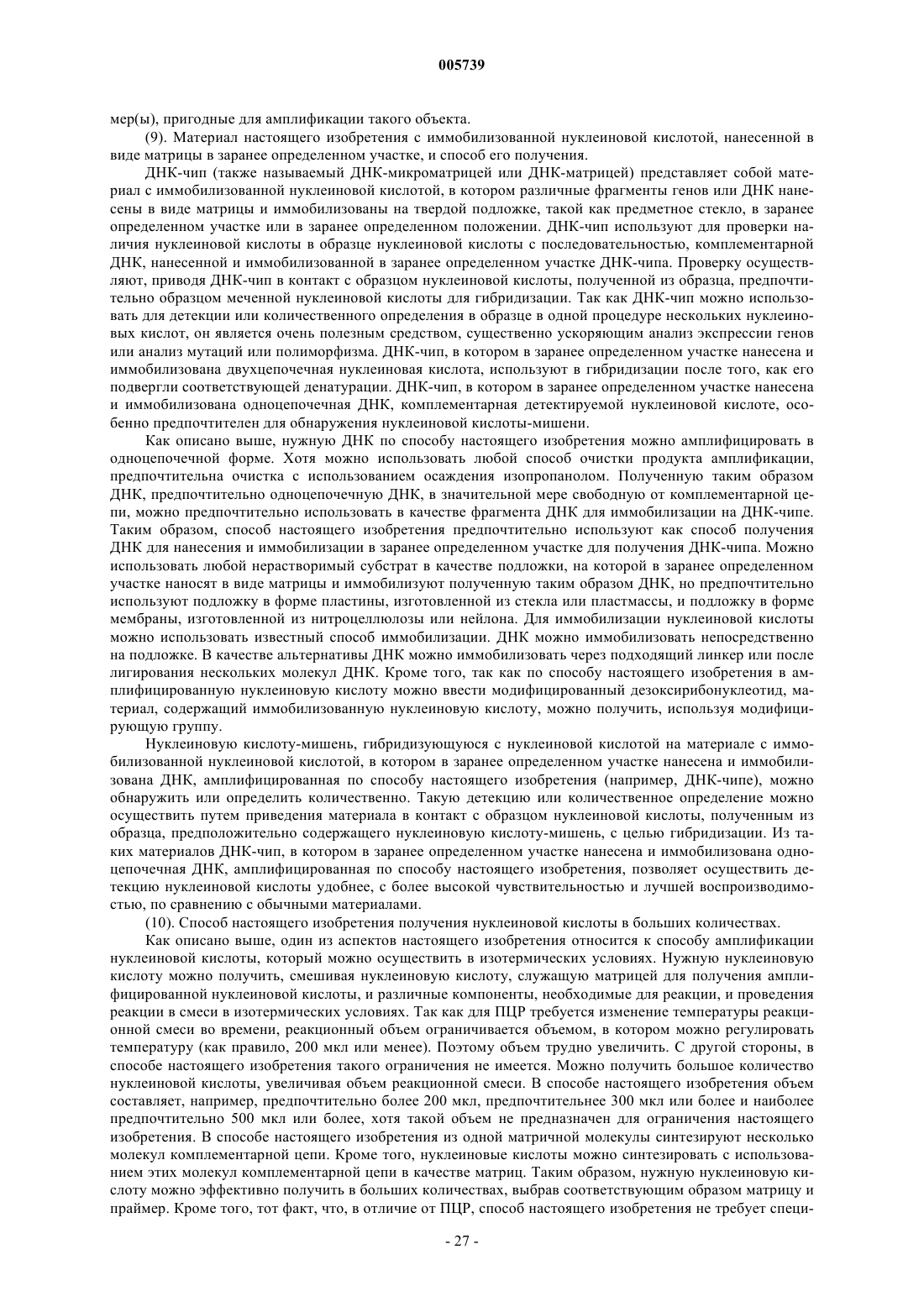 005739

мер(ы), пригодные для амплификации такого объекта.

(9). Материал настоящего изобретения с иммобилизованной нуклеиновой кислотой, нанесенной в виде матрицы в заранее определенном участке, и способ его получения.

ДНК-чип (также называемый ДНК-микроматрицей или ДНК-матрицей) представляет собой материал с иммобилизованной нуклеиновой кислотой, в котором различные фрагменты генов или ДНК нанесены в виде матрицы и иммобилизованы на твердой подложке, такой как предметное стекло, в заранее определенном участке или в заранее определенном положении. ДНК-чип используют для проверки наличия нуклеиновой кислоты в образце нуклеиновой кислоты с последовательностью, комплементарной ДНК, нанесенной и иммобилизованной в заранее определенном участке ДНК-чипа. Проверку осуществляют, приводя ДНК-чип в контакт с образцом нуклеиновой кислоты, полученной из образца, предпочтительно образцом меченной нуклеиновой кислоты для гибридизации. Так как ДНК-чип можно использовать для детекции или количественного определения в образце в одной процедуре нескольких нуклеиновых кислот, он является очень полезным средством, существенно ускоряющим анализ экспрессии генов или анализ мутаций или полиморфизма. ДНК-чип, в котором в заранее определенном участке нанесена и иммобилизована двухцепочечная нуклеиновая кислота, используют в гибридизации после того, как его подвергли соответствующей денатурации. ДНК-чип, в котором в заранее определенном участке нанесена и иммобилизована одноцепочечная ДНК, комплементарная детектируемой нуклеиновой кислоте, особенно предпочтителен для обнаружения нуклеиновой кислоты-мишени.

Как описано выше, нужную ДНК по способу настоящего изобретения можно амплифицировать в одноцепочечной форме. Хотя можно использовать любой способ очистки продукта амплификации, предпочтительна очистка с использованием осаждения изопропанолом. Полученную таким образом ДНК, предпочтительно одноцепочечную ДНК, в значительной мере свободную от комплементарной цепи, можно предпочтительно использовать в качестве фрагмента ДНК для иммобилизации на ДНК-чипе. Таким образом, способ настоящего изобретения предпочтительно используют как способ получения ДНК для нанесения и иммобилизации в заранее определенном участке для получения ДНК-чипа. Можно использовать любой нерастворимый субстрат в качестве подложки, на которой в заранее определенном участке наносят в виде матрицы и иммобилизуют полученную таким образом ДНК, но предпочтительно используют подложку в форме пластины, изготовленной из стекла или пластмассы, и подложку в форме мембраны, изготовленной из нитроцеллюлозы или нейлона. Для иммобилизации нуклеиновой кислоты можно использовать известный способ иммобилизации. ДНК можно иммобилизовать непосредственно на подложке. В качестве альтернативы ДНК можно иммобилизовать через подходящий линкер или после лигирования нескольких молекул ДНК. Кроме того, так как по способу настоящего изобретения в амплифицированную нуклеиновую кислоту можно ввести модифицированный дезоксирибонуклеотид, материал, содержащий иммобилизованную нуклеиновую кислоту, можно получить, используя модифицирующую группу.

Нуклеиновую кислоту-мишень, гибридизующуюся с нуклеиновой кислотой на материале с иммобилизованной нуклеиновой кислотой, в котором в заранее определенном участке нанесена и иммобилизована ДНК, амплифицированная по способу настоящего изобретения (например, ДНК-чипе), можно обнаружить или определить количественно. Такую детекцию или количественное определение можно осуществить путем приведения материала в контакт с образцом нуклеиновой кислоты, полученным из образца, предположительно содержащего нуклеиновую кислоту-мишень, с целью гибридизации. Из таких материалов ДНК-чип, в котором в заранее определенном участке нанесена и иммобилизована одноцепочечная ДНК, амплифицированная по способу настоящего изобретения, позволяет осуществить детекцию нуклеиновой кислоты удобнее, с более высокой чувствительностью и лучшей воспроизводимостью, по сравнению с обычными материалами.

(10). Способ настоящего изобретения получения нуклеиновой кислоты в больших количествах.

Как описано выше, один из аспектов настоящего изобретения относится к способу амплификации нуклеиновой кислоты, который можно осуществить в изотермических условиях. Нужную нуклеиновую кислоту можно получить, смешивая нуклеиновую кислоту, служащую матрицей для получения амплифицированной нуклеиновой кислоты, и различные компоненты, необходимые для реакции, и проведения реакции в смеси в изотермических условиях. Так как для ПЦР требуется изменение температуры реакционной смеси во времени, реакционный объем ограничивается объемом, в котором можно регулировать температуру (как правило, 200 мкл или менее). Поэтому объем трудно увеличить. С другой стороны, в способе настоящего изобретения такого ограничения не имеется. Можно получить большое количество нуклеиновой кислоты, увеличивая объем реакционной смеси. В способе настоящего изобретения объем составляет, например, предпочтительно более 200 мкл, предпочтительнее 300 мкл или более и наиболее предпочтительно 500 мкл или более, хотя такой объем не предназначен для ограничения настоящего изобретения. В способе настоящего изобретения из одной матричной молекулы синтезируют несколько молекул комплементарной цепи. Кроме того, нуклеиновые кислоты можно синтезировать с использованием этих молекул комплементарной цепи в качестве матриц. Таким образом, нужную нуклеиновую кислоту можно эффективно получить в больших количествах, выбрав соответствующим образом матрицу и праймер. Кроме того, тот факт, что, в отличие от ПЦР, способ настоящего изобретения не требует специ-

- 27 -